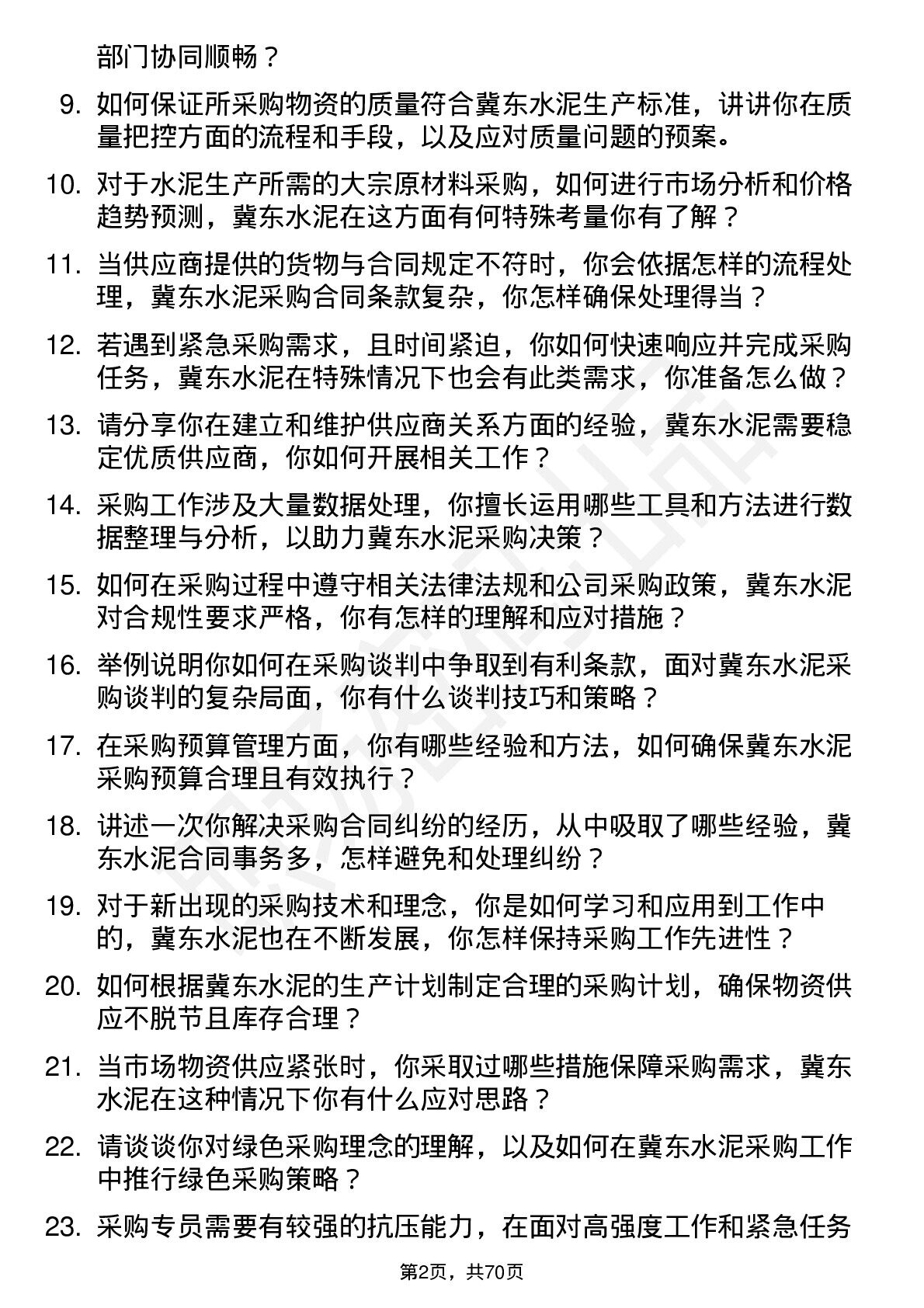 部门协同顺畅？

9. 如何保证所采购物资的质量符合冀东水泥生产标准，讲讲你在质量把控方面的流程和手段，以及应对质量问题的预案。

10. 对于水泥生产所需的大宗原材料采购，如何进行市场分析和价格趋势预测，冀东水泥在这方面有何特殊考量你有了解？

11. 当供应商提供的货物与合同规定不符时，你会依据怎样的流程处理，冀东水泥采购合同条款复杂，你怎样确保处理得当？

12. 若遇到紧急采购需求，且时间紧迫，你如何快速响应并完成采购任务，冀东水泥在特殊情况下也会有此类需求，你准备怎么做？

13. 请分享你在建立和维护供应商关系方面的经验，冀东水泥需要稳定优质供应商，你如何开展相关工作？

14. 采购工作涉及大量数据处理，你擅长运用哪些工具和方法进行数据整理与分析，以助力冀东水泥采购决策？

15. 如何在采购过程中遵守相关法律法规和公司采购政策，冀东水泥对合规性要求严格，你有怎样的理解和应对措施？

16. 举例说明你如何在采购谈判中争取到有利条款，面对冀东水泥采购谈判的复杂局面，你有什么谈判技巧和策略？

17. 在采购预算管理方面，你有哪些经验和方法，如何确保冀东水泥采购预算合理且有效执行？

18. 讲述一次你解决采购合同纠纷的经历，从中吸取了哪些经验，冀东水泥合同事务多，怎样避免和处理纠纷？

19. 对于新出现的采购技术和理念，你是如何学习和应用到工作中的，冀东水泥也在不断发展，你怎样保持采购工作先进性？

20. 如何根据冀东水泥的生产计划制定合理的采购计划，确保物资供应不脱节且库存合理？

21. 当市场物资供应紧张时，你采取过哪些措施保障采购需求，冀东水泥在这种情况下你有什么应对思路？

22. 请谈谈你对绿色采购理念的理解，以及如何在冀东水泥采购工作中推行绿色采购策略？

23. 采购专员需要有较强的抗压能力，在面对高强度工作和紧急任务

第2页，共70页